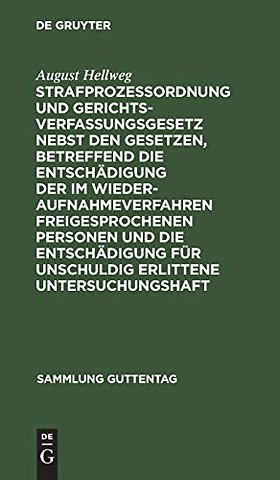 DE GRUYTER

August Hellweg

STRAFPROZESSORDNUNG UND GERICHTSVERFASSUNGSGESETZ NEBST DEN GESETZEN, BETREFFEND DIE ENTSCHÄDIGUNG DER IM WIEDERAUFNAHMEVERFAHREN FREIGESPROCHENEN PERSONEN UND DIE ENTSCHÄDIGUNG FÜR UNSCHULDIG ERLITTENE UNTERSUCHUNGSHAFT

SAMMLUNG GUTTENTAG

DE G